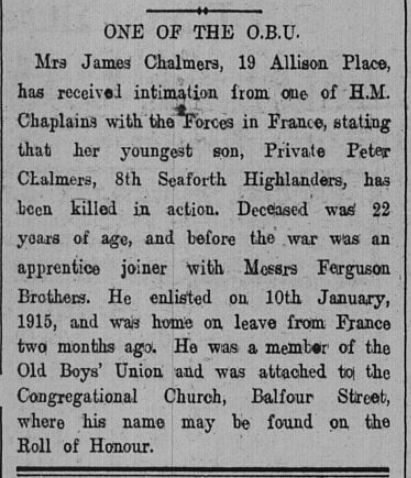 ONE OF THE O.B.U.

Mrs James Chalmers, 19 Allison Place, has received intimation from one of H.M. Chaplains with the Forces in France, stating that her youngest son, Private Peter Chalmers, 8th Seaforth Highlanders, has been killed in action. Deceased was 22 years of age, and before the war was an apprentice joiner with Messrs Ferguson Brothers. He enlisted on 10th January, 1915, and was home on leave from France two months ago. He was a member of the Old Boys' Union and was attached to the Congregational Church, Balfour Street, where his name may be found on the Roll of Honour.